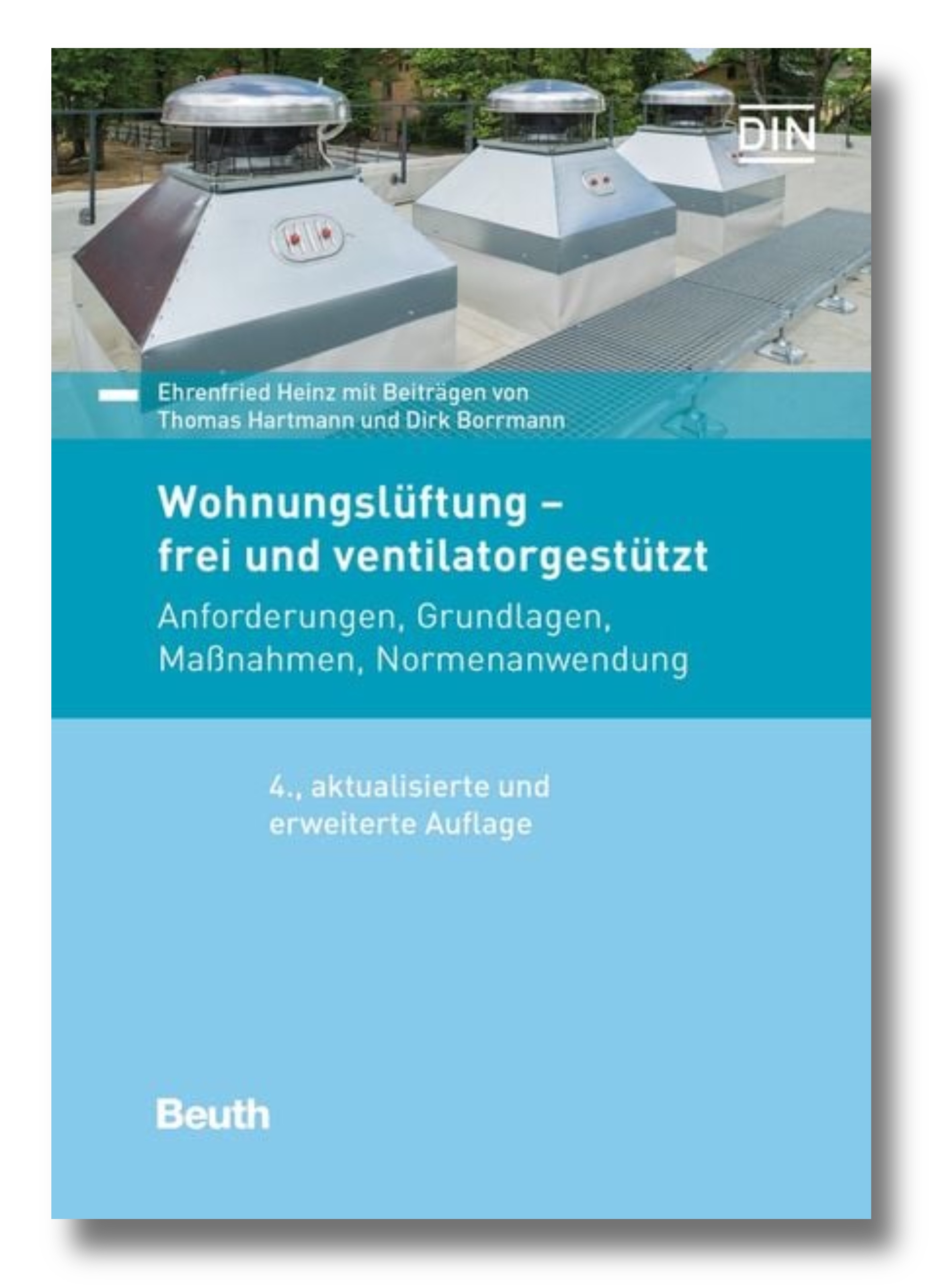 DIN

Ehrenfried Heinz mit Beiträgen von Thomas Hartmann und Dirk Borrmann

Wohnungslüftung – frei und ventilatorgestützt

Anforderungen, Grundlagen, Maßnahmen, Normenanwendung

4., aktualisierte und erweiterte Auflage

Beuth